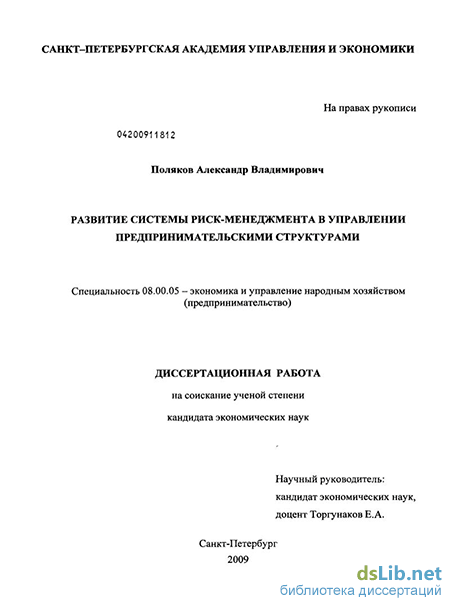 САНКТ–ПЕТЕРБУРГСКАЯ АКАДЕМИЯ УПРАВЛЕНИЯ И ЭКОНОМИКИ

На правах рукописи

04200911812

Поляков Александр Владимирович

РАЗВИТИЕ СИСТЕМЫ РИСК-МЕНЕДЖМЕНТА В УПРАВЛЕНИИ ПРЕДПРИНИМАТЕЛЬСКИМИ СТРУКТУРАМИ

Специальность 08.00.05 – экономика и управление народным хозяйством (предпринимательство)

ДИССЕРТАЦИОННАЯ РАБОТА

на соискание ученой степени

кандидата экономических наук

Научный руководитель:
кандидат экономических наук,
доцент Торгунаков Е.А.

Санкт-Петербург
2009

dsLib.net
библиотека диссертаций